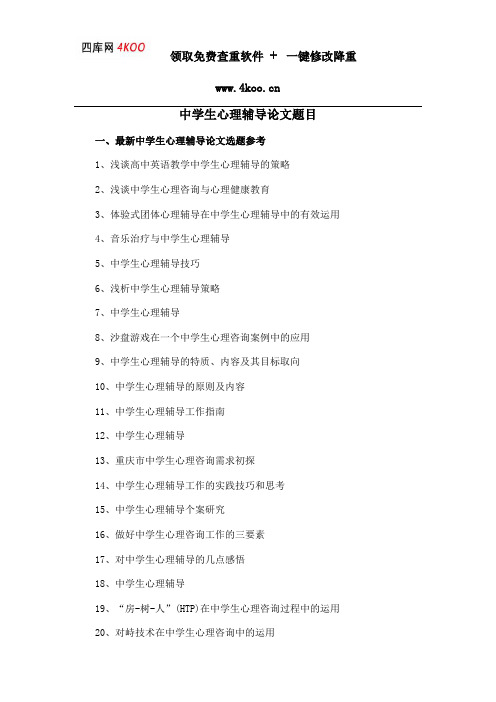 四库网 4KOO

领取免费查重软件 + 一键修改降重

www.4koo.cn

中学生心理辅导论文题目

一、最新中学生心理辅导论文选题参考

1、浅谈高中英语教学中学生心理辅导的策略

2、浅谈中学生心理咨询与心理健康教育

3、体验式团体心理辅导在中学生心理辅导中的有效运用

4、音乐治疗与中学生心理辅导

5、中学生心理辅导技巧

6、浅析中学生心理辅导策略

7、中学生心理辅导

8、沙盘游戏在一个中学生心理咨询案例中的应用

9、中学生心理辅导的特质、内容及其目标取向

10、中学生心理辅导的原则及内容

11、中学生心理辅导工作指南

12、中学生心理辅导

13、重庆市中学生心理咨询需求初探

14、中学生心理辅导工作的实践技巧和思考

15、中学生心理辅导个案研究

16、做好中学生心理咨询工作的三要素

17、对中学生心理辅导的几点感悟

18、中学生心理辅导

19、“房-树-人”(HTP)在中学生心理咨询过程中的运用

20、对峙技术在中学生心理咨询中的运用